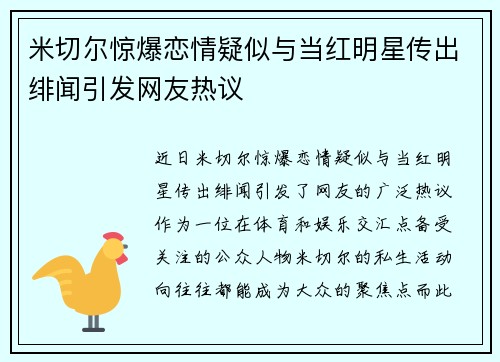 米切尔惊爆恋情疑似与当红明星传出绯闻引发网友热议

近日米切尔惊爆恋情疑似与当红明星传出绯闻引发了网友的广泛热议作为一位在体育和娱乐交汇点备受关注的公众人物米切尔的私生活动向往往都能成为大众的聚焦点而此